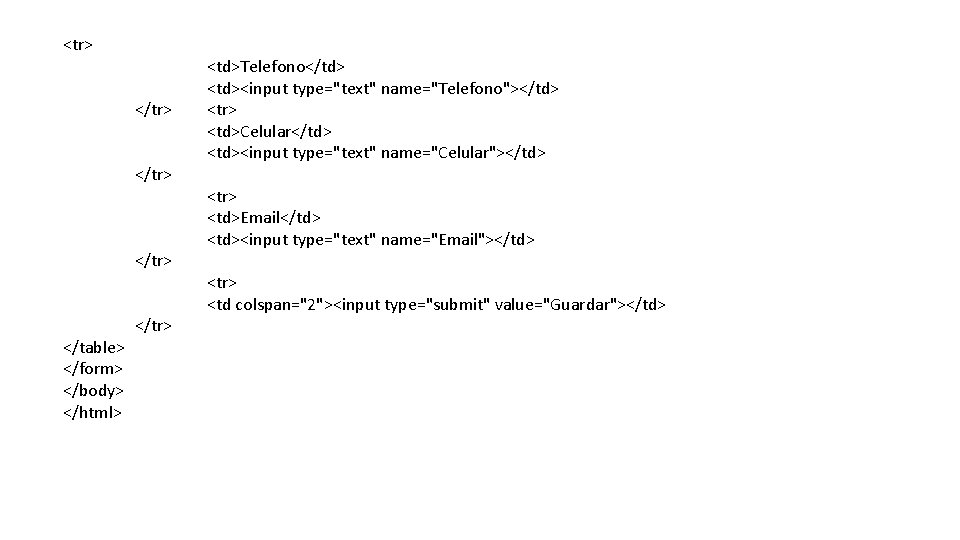 <tr>
<td>Telefono</td>
<td><input type="text" name="Telefono"></td>
</tr>
<tr>
<td>Celular</td>
<td><input type="text" name="Celular"></td>
</tr>
<tr>
<td>Email</td>
<td><input type="text" name="Email"></td>
</tr>
<tr>
<td colspan="2"><input type="submit" value="Guardar"></td>
</tr>
</table>
</form>
</body>
</html>